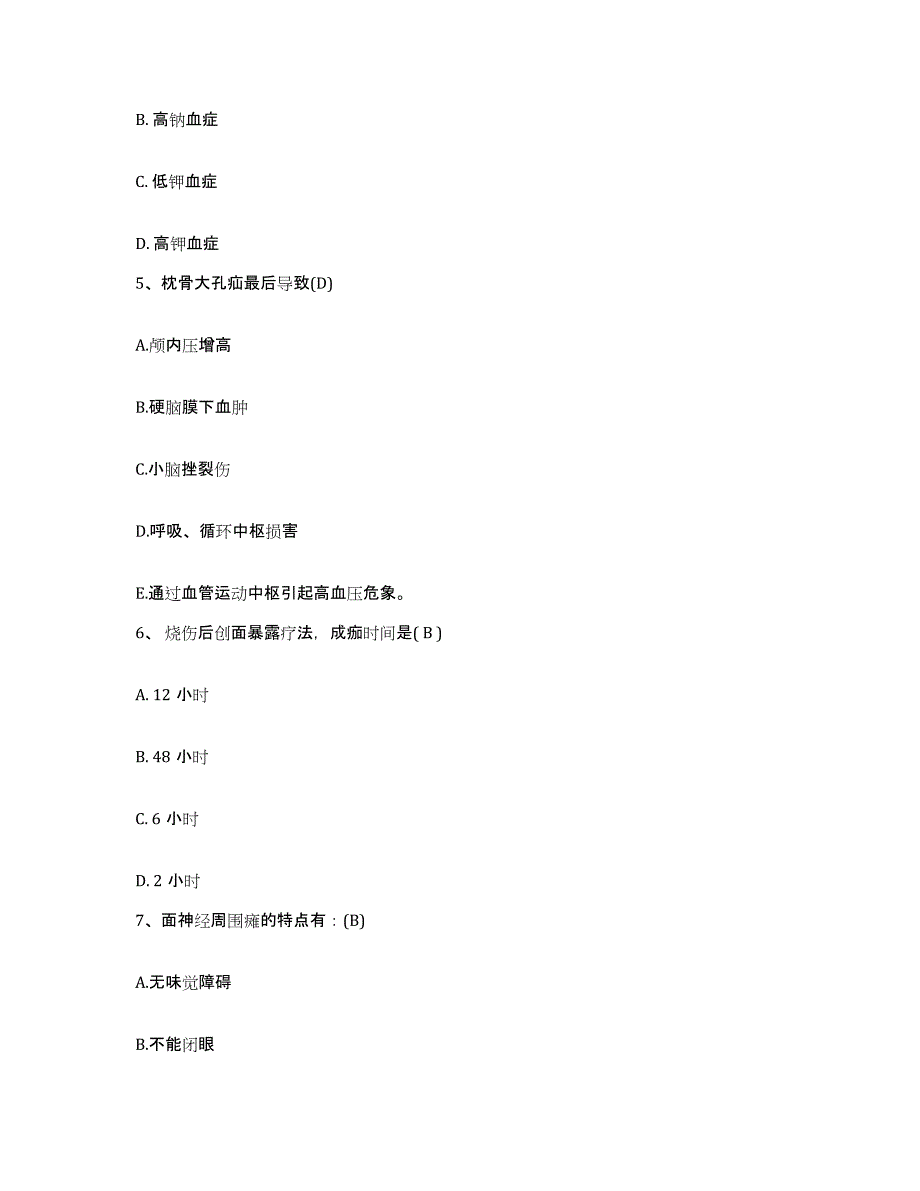 B. 高钠血症

C. 低钾血症

D. 高钾血症

5、枕骨大孔疝最后导致(D)

A.颅内压增高

B.硬脑膜下血肿

C.小脑挫裂伤

D.呼吸、循环中枢损害

E.通过血管运动中枢引起高血压危象。

6、 烧伤后创面暴露疗法，成痂时间是( B )

A. 12 小时

B. 48 小时

C. 6 小时

D. 2 小时

7、面神经周围瘫的特点有：(B)

A.无味觉障碍

B.不能闭眼